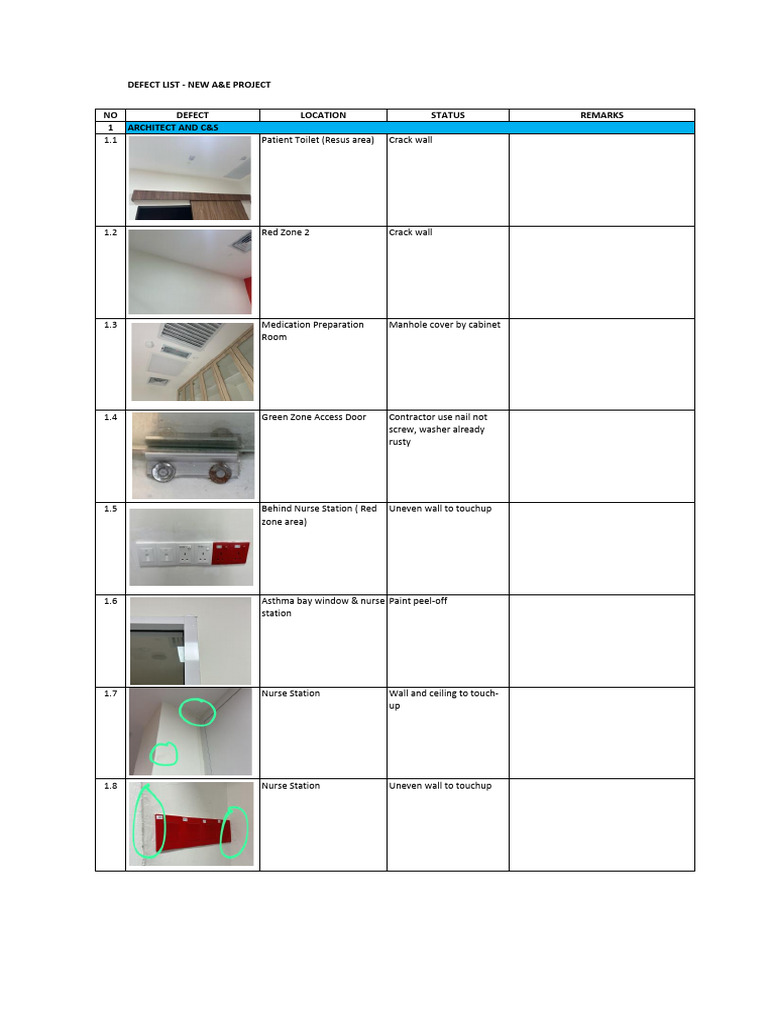 DEFECT LIST - NEW A&E PROJECT

| NO | DEFECT | LOCATION | STATUS | REMARKS |
|---|---|---|---|---|
| 1 | ARCHITECT AND C&S | | | |
| 1.1 | | Patient Toilet (Resus area) | Crack wall | |
| 1.2 | | Red Zone 2 | Crack wall | |
| 1.3 | | Medication Preparation Room | Manhole cover by cabinet | |
| 1.4 | | Green Zone Access Door | Contractor use nail not screw, washer already rusty | |
| 1.5 | | Behind Nurse Station ( Red zone area) | Uneven wall to touchup | |
| 1.6 | | Asthma bay window & nurse station | Paint peel-off | |
| 1.7 | | Nurse Station | Wall and ceiling to touch-up | |
| 1.8 | | Nurse Station | Uneven wall to touchup | |